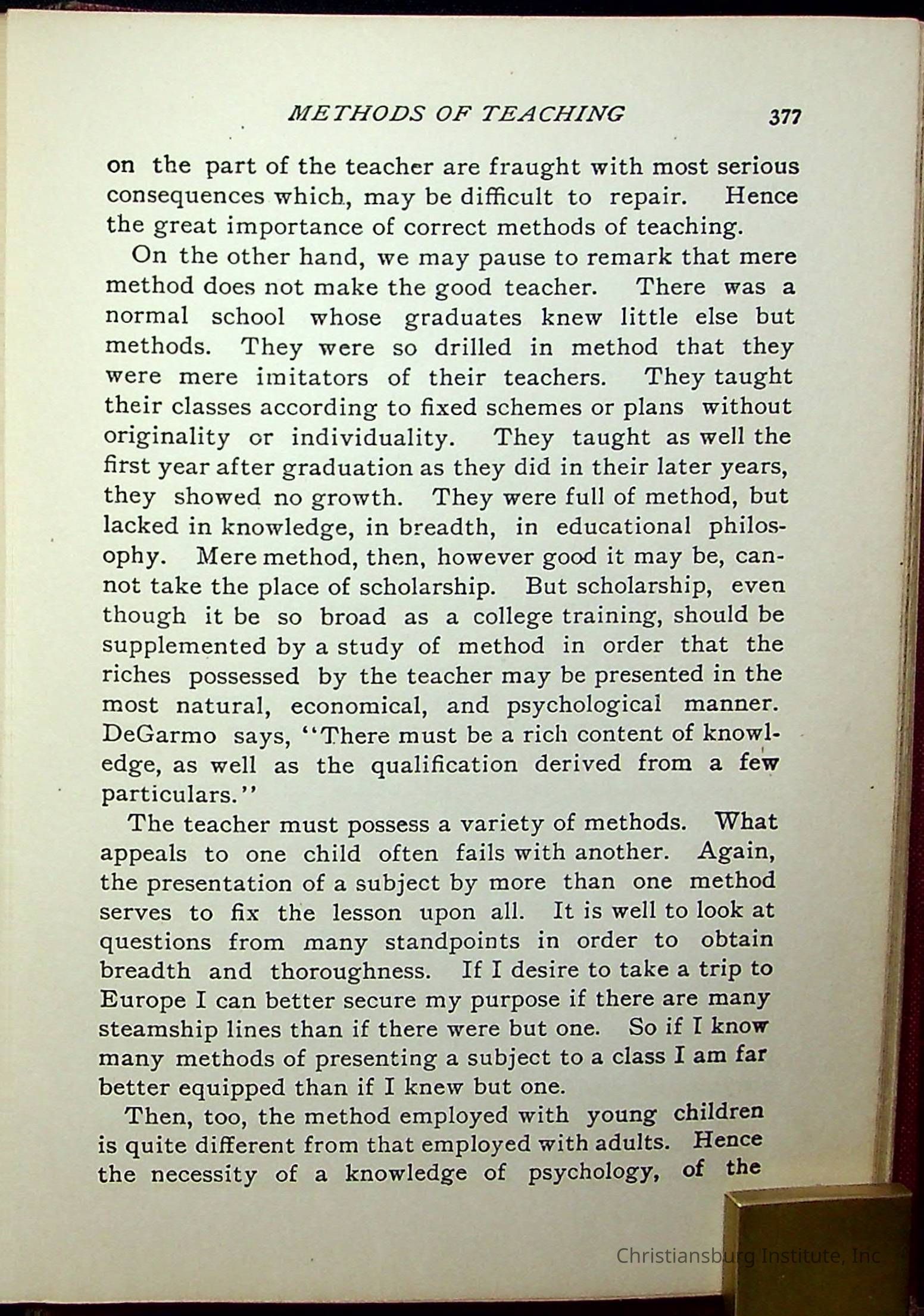 METHODS OF TEACHING 377

on the part of the teacher are fraught with most serious consequences which, may be difficult to repair. Hence the great importance of correct methods of teaching.

On the other hand, we may pause to remark that mere method does not make the good teacher. There was a normal school whose graduates knew little else but methods. They were so drilled in method that they were mere imitators of their teachers. They taught their classes according to fixed schemes or plans without originality or individuality. They taught as well the first year after graduation as they did in their later years, they showed no growth. They were full of method, but lacked in knowledge, in breadth, in educational philosophy. Mere method, then, however good it may be, cannot take the place of scholarship. But scholarship, even though it be so broad as a college training, should be supplemented by a study of method in order that the riches possessed by the teacher may be presented in the most natural, economical, and psychological manner. DeGarmo says, "There must be a rich content of knowledge, as well as the qualification derived from a few particulars."

The teacher must possess a variety of methods. What appeals to one child often fails with another. Again, the presentation of a subject by more than one method serves to fix the lesson upon all. It is well to look at questions from many standpoints in order to obtain breadth and thoroughness. If I desire to take a trip to Europe I can better secure my purpose if there are many steamship lines than if there were but one. So if I know many methods of presenting a subject to a class I am far better equipped than if I knew but one.

Then, too, the method employed with young children is quite different from that employed with adults. Hence the necessity of a knowledge of psychology, of the

Christiansburg Institute, Inc